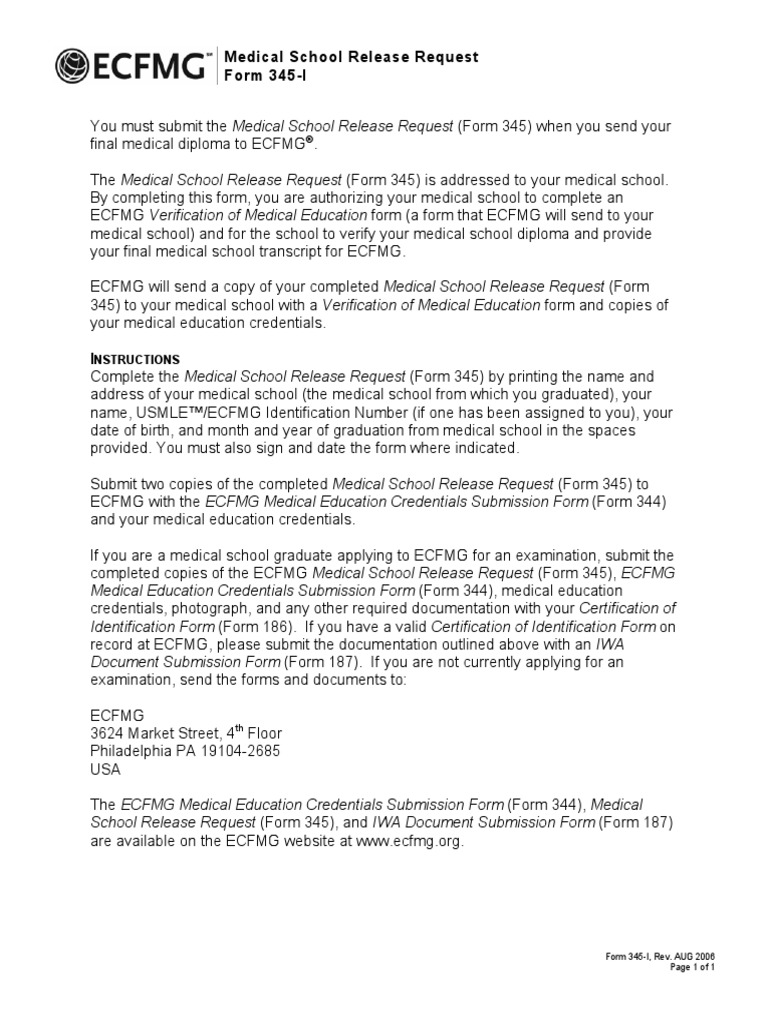 ECFMG℠ Medical School Release Request
Form 345-I

You must submit the Medical School Release Request (Form 345) when you send your final medical diploma to ECFMG®.

The Medical School Release Request (Form 345) is addressed to your medical school. By completing this form, you are authorizing your medical school to complete an ECFMG Verification of Medical Education form (a form that ECFMG will send to your medical school) and for the school to verify your medical school diploma and provide your final medical school transcript for ECFMG.

ECFMG will send a copy of your completed Medical School Release Request (Form 345) to your medical school with a Verification of Medical Education form and copies of your medical education credentials.

INSTRUCTIONS
Complete the Medical School Release Request (Form 345) by printing the name and address of your medical school (the medical school from which you graduated), your name, USMLE™/ECFMG Identification Number (if one has been assigned to you), your date of birth, and month and year of graduation from medical school in the spaces provided. You must also sign and date the form where indicated.

Submit two copies of the completed Medical School Release Request (Form 345) to ECFMG with the ECFMG Medical Education Credentials Submission Form (Form 344) and your medical education credentials.

If you are a medical school graduate applying to ECFMG for an examination, submit the completed copies of the ECFMG Medical School Release Request (Form 345), ECFMG Medical Education Credentials Submission Form (Form 344), medical education credentials, photograph, and any other required documentation with your Certification of Identification Form (Form 186). If you have a valid Certification of Identification Form on record at ECFMG, please submit the documentation outlined above with an IWA Document Submission Form (Form 187). If you are not currently applying for an examination, send the forms and documents to:

ECFMG
3624 Market Street, 4$^{th}$ Floor
Philadelphia PA 19104-2685
USA

The ECFMG Medical Education Credentials Submission Form (Form 344), Medical School Release Request (Form 345), and IWA Document Submission Form (Form 187) are available on the ECFMG website at www.ecfmg.org.

Form 345-I, Rev. AUG 2006
Page 1 of 1